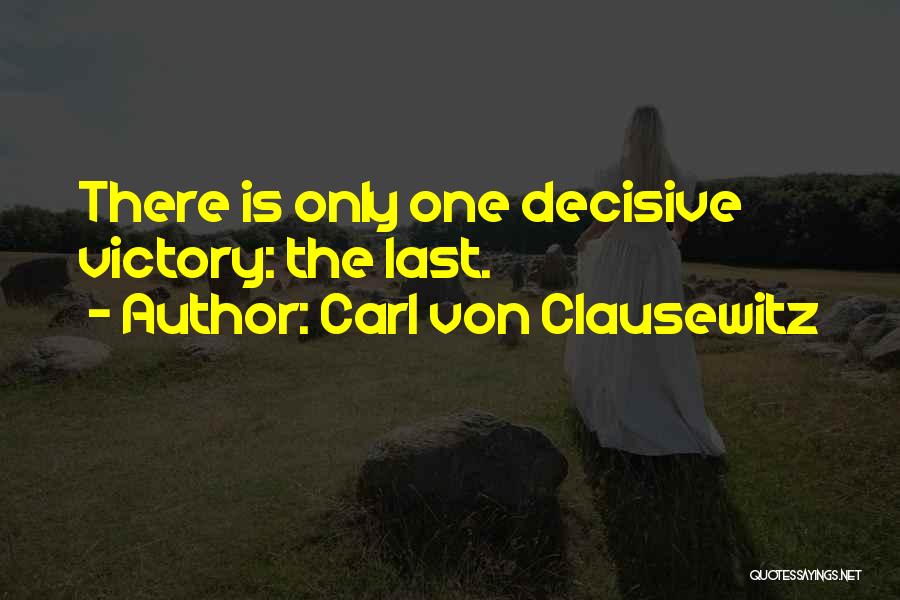 There is only one decisive victory: the last.
- Author: Carl von Clausewitz

QUOTESSAYINGS.NET